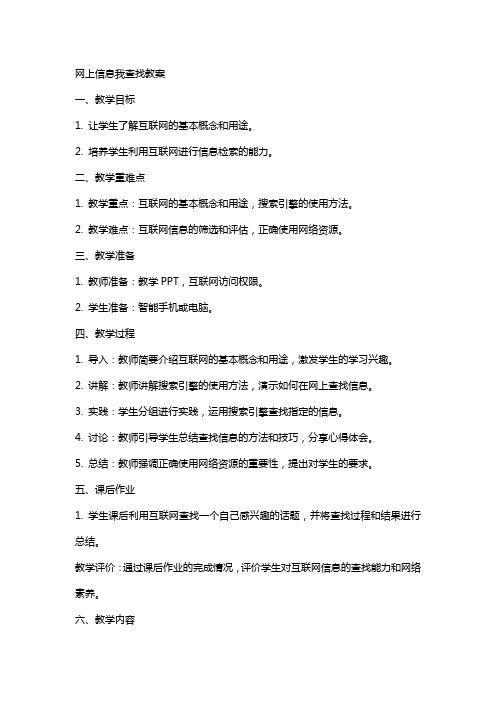 网上信息我查找教案

一、教学目标

1. 让学生了解互联网的基本概念和用途。

2. 培养学生利用互联网进行信息检索的能力。

二、教学重难点

1. 教学重点：互联网的基本概念和用途，搜索引擎的使用方法。

2. 教学难点：互联网信息的筛选和评估，正确使用网络资源。

三、教学准备

1. 教师准备：教学 PPT，互联网访问权限。

2. 学生准备：智能手机或电脑。

四、教学过程

1. 导入：教师简要介绍互联网的基本概念和用途，激发学生的学习兴趣。

2. 讲解：教师讲解搜索引擎的使用方法，演示如何在网上查找信息。

3. 实践：学生分组进行实践，运用搜索引擎查找指定的信息。

4. 讨论：教师引导学生总结查找信息的方法和技巧，分享心得体会。

5. 总结：教师强调正确使用网络资源的重要性，提出对学生的要求。

五、课后作业

1. 学生课后利用互联网查找一个自己感兴趣的话题，并将查找过程和结果进行总结。

教学评价：通过课后作业的完成情况，评价学生对互联网信息的查找能力和网络素养。

六、教学内容